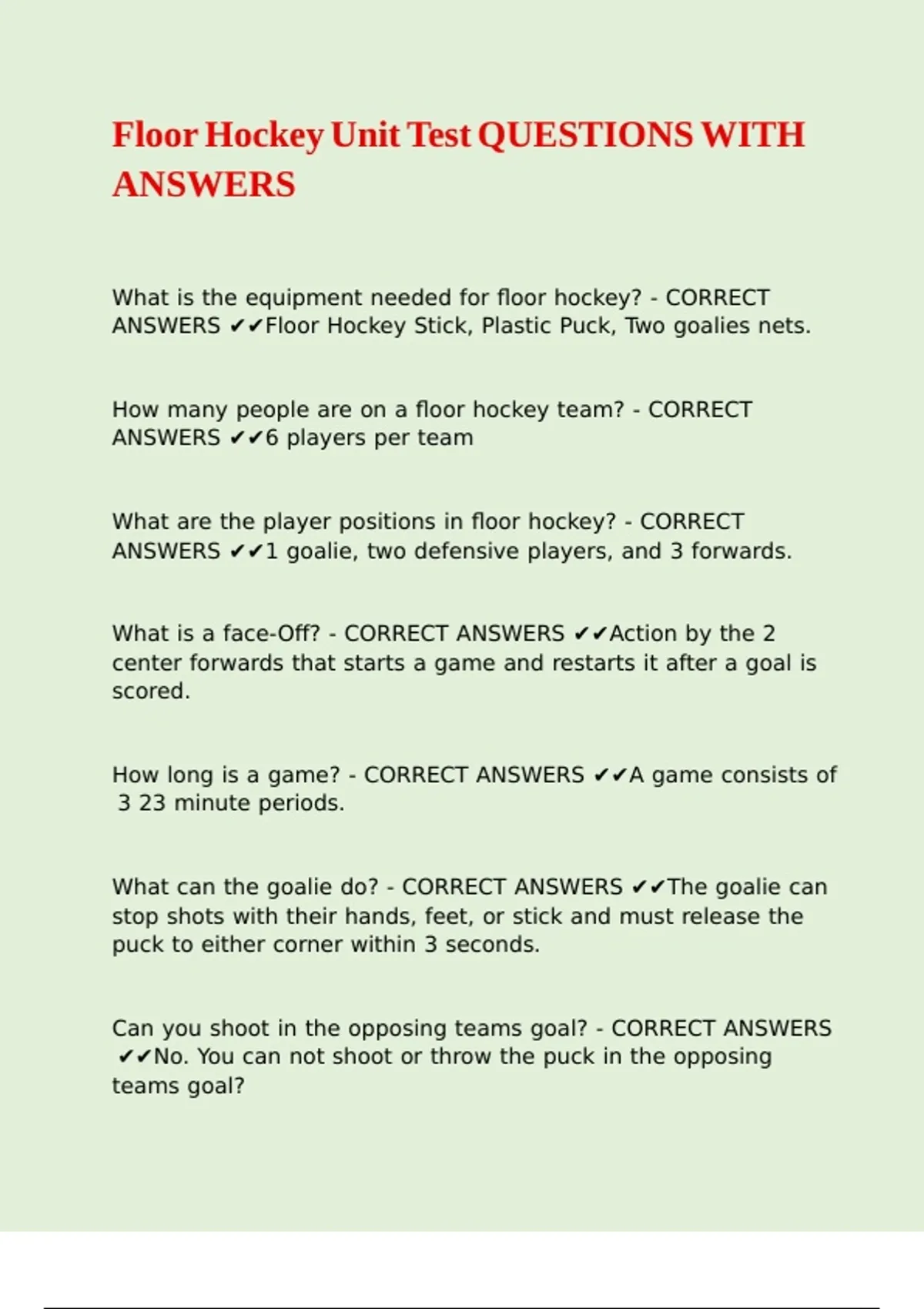 Floor Hockey Unit Test QUESTIONS WITH ANSWERS

What is the equipment needed for floor hockey? - CORRECT ANSWERS ✔✔Floor Hockey Stick, Plastic Puck, Two goalies nets.

How many people are on a floor hockey team? - CORRECT ANSWERS ✔✔6 players per team

What are the player positions in floor hockey? - CORRECT ANSWERS ✔✔1 goalie, two defensive players, and 3 forwards.

What is a face-Off? - CORRECT ANSWERS ✔✔Action by the 2 center forwards that starts a game and restarts it after a goal is scored.

How long is a game? - CORRECT ANSWERS ✔✔A game consists of 3 23 minute periods.

What can the goalie do? - CORRECT ANSWERS ✔✔The goalie can stop shots with their hands, feet, or stick and must release the puck to either corner within 3 seconds.

Can you shoot in the opposing teams goal? - CORRECT ANSWERS ✔✔No. You can not shoot or throw the puck in the opposing teams goal?